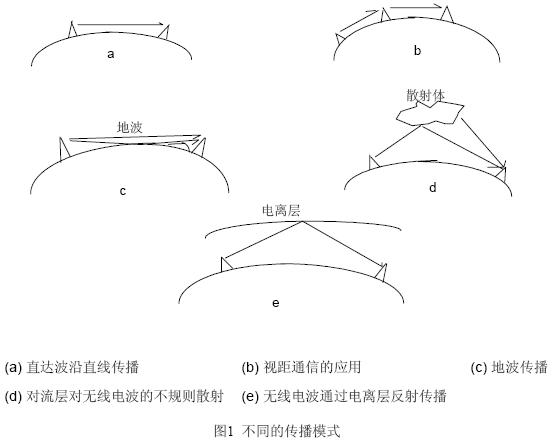 a

b

地波

c

散射体

d

电离层

e

(a) 直达波沿直线传播 (b) 视距通信的应用 (c) 地波传播

(d) 对流层对无线电波的不规则散射 (e) 无线电波通过电离层反射传播

图1 不同的传播模式